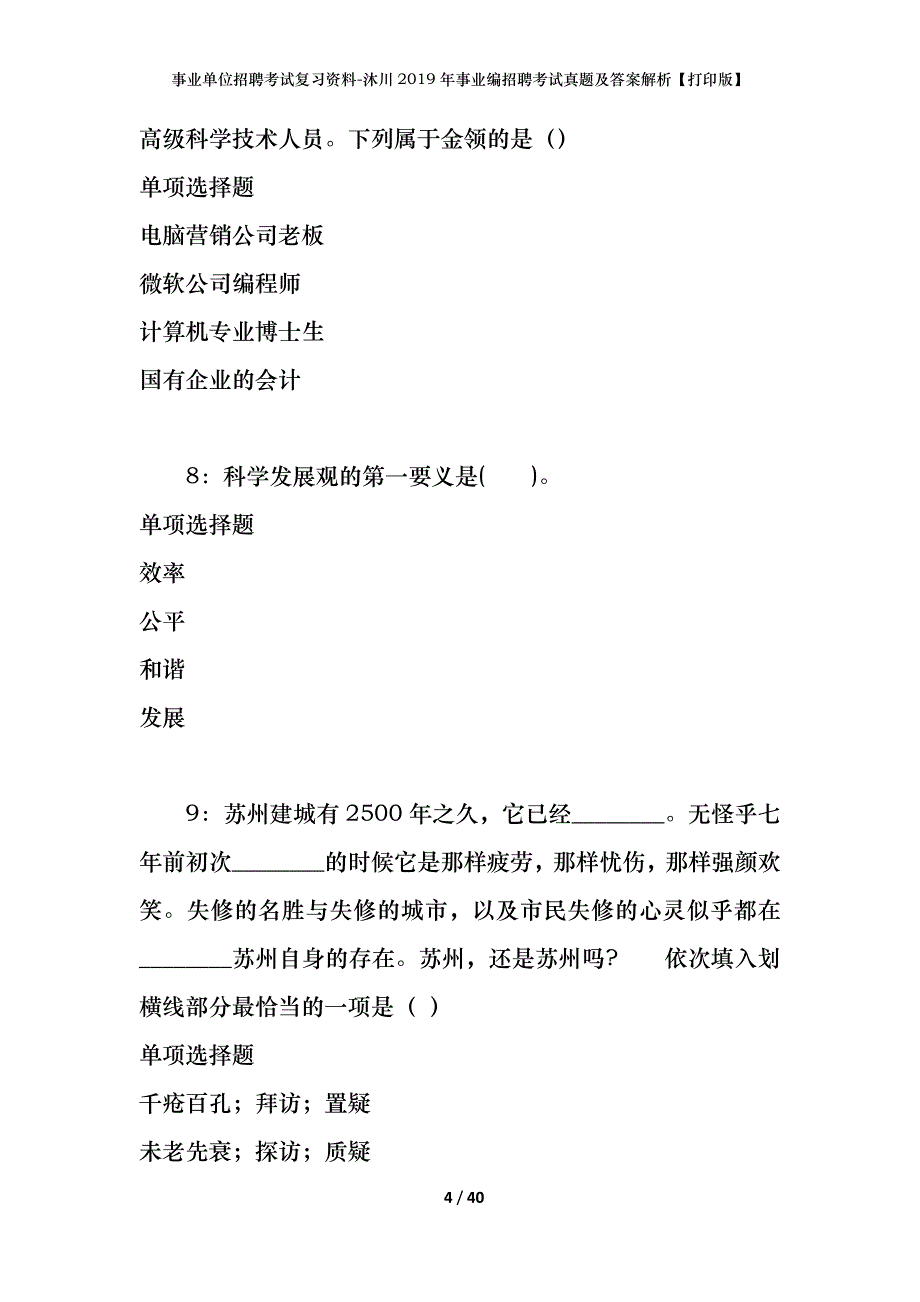 事业单位招聘考试复习资料-沐川2019年事业编招聘考试真题及答案解析【打印版】

高级科学技术人员。下列属于金领的是（）

单项选择题

电脑营销公司老板

微软公司编程师

计算机专业博士生

国有企业的会计

8：科学发展观的第一要义是(　　)。

单项选择题

效率

公平

和谐

发展

9：苏州建城有2500年之久，它已经________。无怪乎七年前初次________的时候它是那样疲劳，那样忧伤，那样强颜欢笑。失修的名胜与失修的城市，以及市民失修的心灵似乎都在________苏州自身的存在。苏州，还是苏州吗?　　依次填入划横线部分最恰当的一项是（ ）

单项选择题

千疮百孔；拜访；置疑

未老先衰；探访；质疑

4 / 40